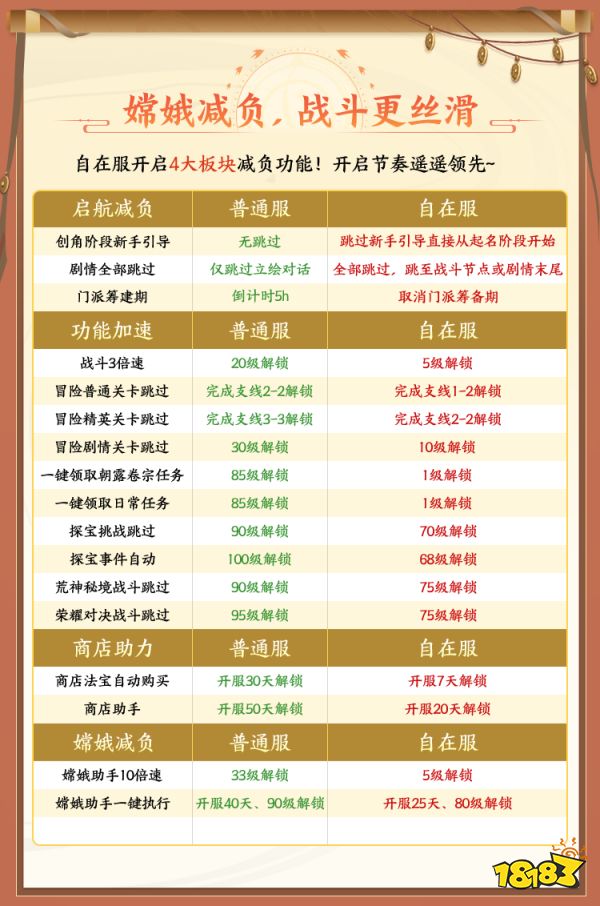 嫦娥减负，战斗更丝滑

自在服开启4大板块减负功能！开启节奏遥遥领先~

| 启航减负 | 普通服 | 自在服 |
|---|---|---|
| 创角阶段新手引导 | 无跳过 | 跳过新手引导直接从起名阶段开始 |
| 剧情全部跳过 | 仅跳过立绘对话 | 全部跳过，跳至战斗节点或剧情末尾 |
| 门派筹建期 | 倒计时5h | 取消门派筹备期 |
| 功能加速 | 普通服 | 自在服 |
| 战斗3倍速 | 20级解锁 | 5级解锁 |
| 冒险普通关卡跳过 | 完成支线2-2解锁 | 完成支线1-2解锁 |
| 冒险精英关卡跳过 | 完成支线3-3解锁 | 完成支线2-2解锁 |
| 冒险剧情关卡跳过 | 30级解锁 | 10级解锁 |
| 一键领取朝露卷宗任务 | 85级解锁 | 1级解锁 |
| 一键领取日常任务 | 85级解锁 | 1级解锁 |
| 探宝挑战跳过 | 90级解锁 | 70级解锁 |
| 探宝事件自动 | 100级解锁 | 68级解锁 |
| 荒神秘境战斗跳过 | 90级解锁 | 75级解锁 |
| 荣耀对决战斗跳过 | 95级解锁 | 75级解锁 |
| 商店助力 | 普通服 | 自在服 |
| 商店法宝自动购买 | 开服30天解锁 | 开服7天解锁 |
| 商店助手 | 开服50天解锁 | 开服20天解锁 |
| 嫦娥减负 | 普通服 | 自在服 |
| 嫦娥助手10倍速 | 33级解锁 | 5级解锁 |
| 嫦娥助手一键执行 | 开服40天、90级解锁 | 开服25天、80级解锁 |

18183